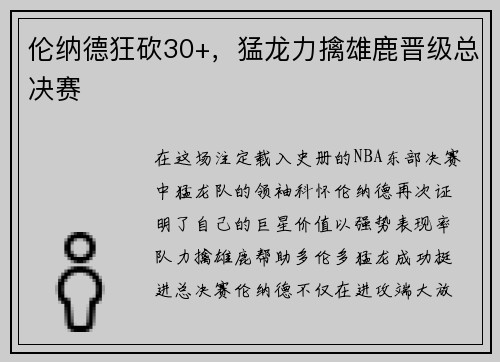 伦纳德狂砍30+，猛龙力擒雄鹿晋级总决赛

在这场注定载入史册的NBA东部决赛中猛龙队的领袖科怀伦纳德再次证明了自己的巨星价值以强势表现率队力擒雄鹿帮助多伦多猛龙成功挺进总决赛伦纳德不仅在进攻端大放